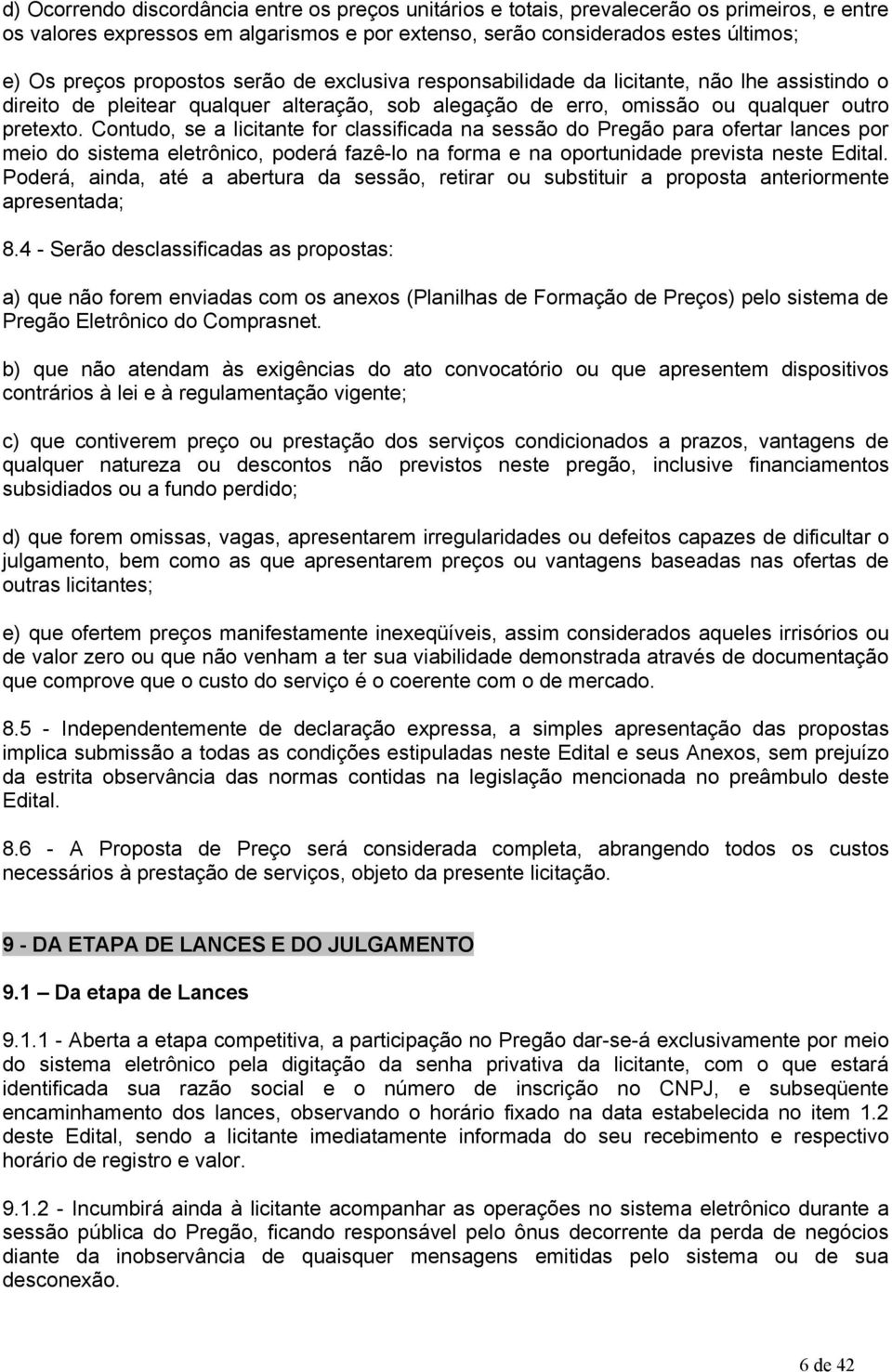 d) Ocorrendo discordância entre os preços unitários e totais, prevalecerão os primeiros, e entre os valores expressos em algarismos e por extenso, serão considerados estes últimos;

e) Os preços propostos serão de exclusiva responsabilidade da licitante, não lhe assistindo o direito de pleitear qualquer alteração, sob alegação de erro, omissão ou qualquer outro pretexto. Contudo, se a licitante for classificada na sessão do Pregão para ofertar lances por meio do sistema eletrônico, poderá fazê-lo na forma e na oportunidade prevista neste Edital. Poderá, ainda, até a abertura da sessão, retirar ou substituir a proposta anteriormente apresentada;

8.4 - Serão desclassificadas as propostas:

a) que não forem enviadas com os anexos (Planilhas de Formação de Preços) pelo sistema de Pregão Eletrônico do Comprasnet.

b) que não atendam às exigências do ato convocatório ou que apresentem dispositivos contrários à lei e à regulamentação vigente;

c) que contiverem preço ou prestação dos serviços condicionados a prazos, vantagens de qualquer natureza ou descontos não previstos neste pregão, inclusive financiamentos subsidiados ou a fundo perdido;

d) que forem omissas, vagas, apresentarem irregularidades ou defeitos capazes de dificultar o julgamento, bem como as que apresentarem preços ou vantagens baseadas nas ofertas de outras licitantes;

e) que ofertem preços manifestamente inexeqüíveis, assim considerados aqueles irrisórios ou de valor zero ou que não venham a ter sua viabilidade demonstrada através de documentação que comprove que o custo do serviço é o coerente com o de mercado.

8.5 - Independentemente de declaração expressa, a simples apresentação das propostas implica submissão a todas as condições estipuladas neste Edital e seus Anexos, sem prejuízo da estrita observância das normas contidas na legislação mencionada no preâmbulo deste Edital.

8.6 - A Proposta de Preço será considerada completa, abrangendo todos os custos necessários à prestação de serviços, objeto da presente licitação.

9 - DA ETAPA DE LANCES E DO JULGAMENTO

9.1 – Da etapa de Lances

9.1.1 - Aberta a etapa competitiva, a participação no Pregão dar-se-á exclusivamente por meio do sistema eletrônico pela digitação da senha privativa da licitante, com o que estará identificada sua razão social e o número de inscrição no CNPJ, e subseqüente encaminhamento dos lances, observando o horário fixado na data estabelecida no item 1.2 deste Edital, sendo a licitante imediatamente informada do seu recebimento e respectivo horário de registro e valor.

9.1.2 - Incumbirá ainda à licitante acompanhar as operações no sistema eletrônico durante a sessão pública do Pregão, ficando responsável pelo ônus decorrente da perda de negócios diante da inobservância de quaisquer mensagens emitidas pelo sistema ou de sua desconexão.

6 de 42